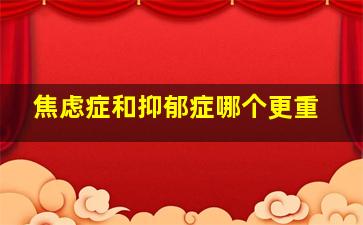 焦虑症和抑郁症哪个更重